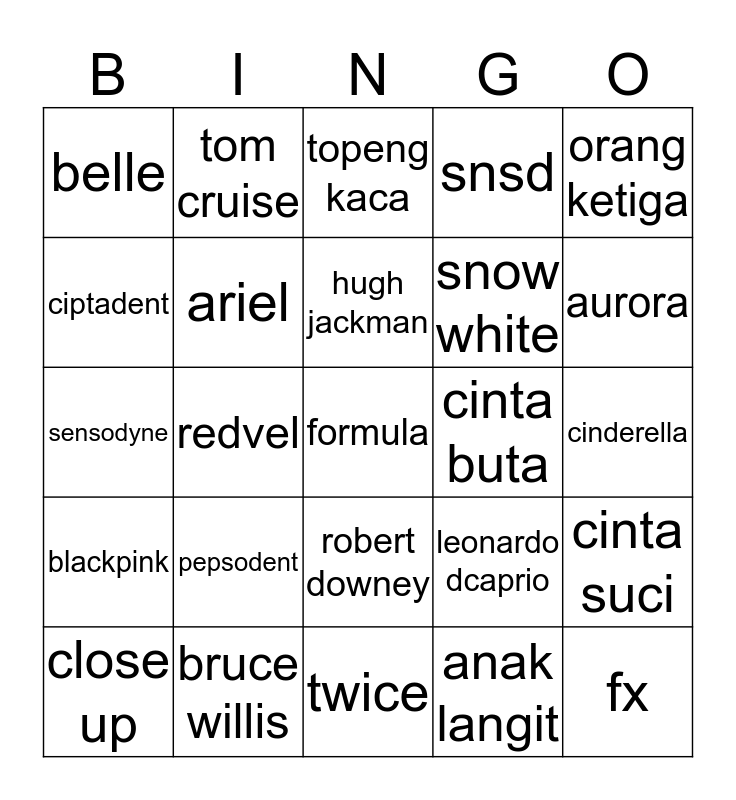 | B | I | N | G | O |
|---|---|---|---|---|
| belle | tom cruise | topeng kaca | snsd | orang ketiga |
| ciptadent | ariel | hugh jackman | snow white | aurora |
| sensodyne | redvel | formula | cinta buta | cinderella |
| blackpink | pepsodent | robert downey | leonardo dcaprio | cinta suci |
| close up | bruce willis | twice | anak langit | fx |